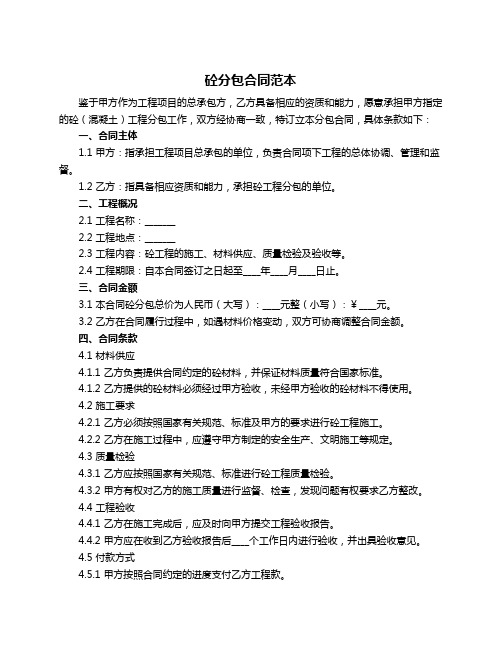 砼分包合同范本

鉴于甲方作为工程项目的总承包方，乙方具备相应的资质和能力，愿意承担甲方指定的砼（混凝土）工程分包工作，双方经协商一致，特订立本分包合同，具体条款如下：

一、合同主体

1.1 甲方：指承担工程项目总承包的单位，负责合同项下工程的总体协调、管理和监督。

1.2 乙方：指具备相应资质和能力，承担砼工程分包的单位。

二、工程概况

2.1 工程名称：______

2.2 工程地点：______

2.3 工程内容：砼工程的施工、材料供应、质量检验及验收等。

2.4 工程期限：自本合同签订之日起至____年____月____日止。

三、合同金额

3.1 本合同砼分包总价为人民币（大写）：____元整（小写）：￥____元。

3.2 乙方在合同履行过程中，如遇材料价格变动，双方可协商调整合同金额。

四、合同条款

4.1 材料供应

4.1.1 乙方负责提供合同约定的砼材料，并保证材料质量符合国家标准。

4.1.2 乙方提供的砼材料必须经过甲方验收，未经甲方验收的砼材料不得使用。

4.2 施工要求

4.2.1 乙方必须按照国家有关规范、标准及甲方的要求进行砼工程施工。

4.2.2 乙方在施工过程中，应遵守甲方制定的安全生产、文明施工等规定。

4.3 质量检验

4.3.1 乙方应按照国家有关规范、标准进行砼工程质量检验。

4.3.2 甲方有权对乙方的施工质量进行监督、检查，发现问题有权要求乙方整改。

4.4 工程验收

4.4.1 乙方在施工完成后，应及时向甲方提交工程验收报告。

4.4.2 甲方应在收到乙方验收报告后____个工作日内进行验收，并出具验收意见。

4.5 付款方式

4.5.1 甲方按照合同约定的进度支付乙方工程款。